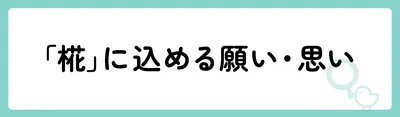 「椛」に込める願い・思い